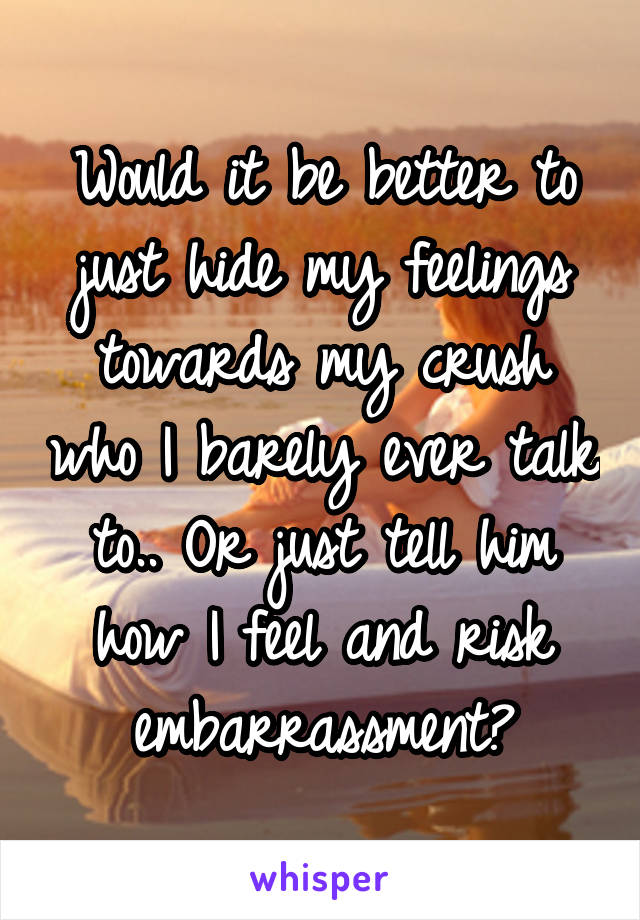 Would it be better to just hide my feelings towards my crush who I barely ever talk to.. Or just tell him how I feel and risk embarrassment?

whisper